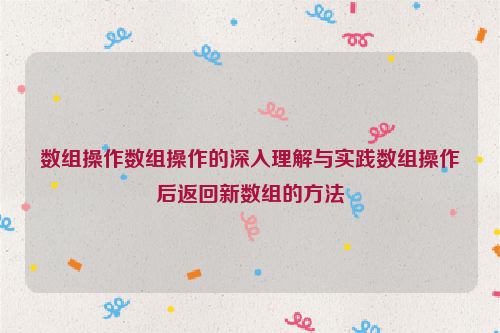 数组操作数组操作的深入理解与实践数组操作后返回新数组的方法